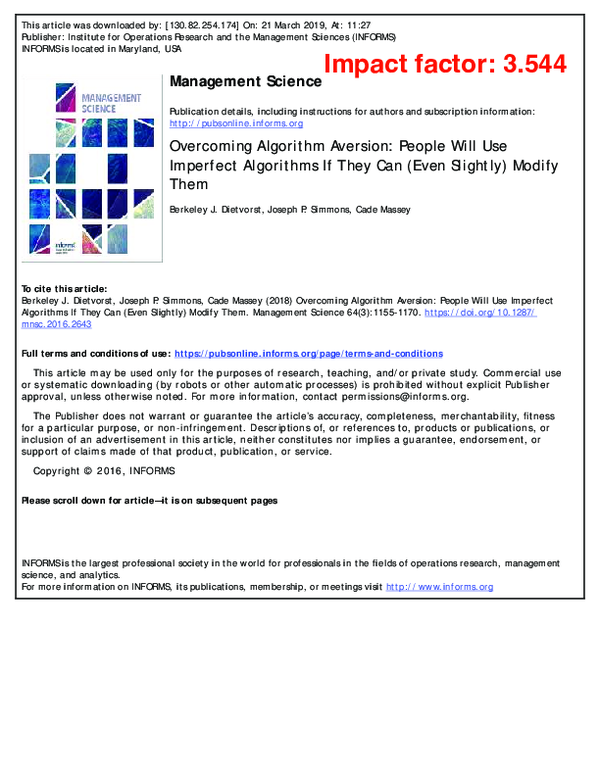 This article was downloaded by: [130.82.254.174] On: 21 March 2019, At: 11:27
Publisher: Institute for Operations Research and the Management Sciences (INFORMS)
INFORMS is located in Maryland, USA

Impact factor: 3.544

MANAGEMENT SCIENCE

informs

Management Science

Publication details, including instructions for authors and subscription information:
http://pubsonline.informs.org

Overcoming Algorithm Aversion: People Will Use Imperfect Algorithms If They Can (Even Slightly) Modify Them

Berkeley J. Dietvorst, Joseph P. Simmons, Cade Massey

To cite this article:
Berkeley J. Dietvorst, Joseph P. Simmons, Cade Massey (2018) Overcoming Algorithm Aversion: People Will Use Imperfect Algorithms If They Can (Even Slightly) Modify Them. Management Science 64(3):1155-1170. https://doi.org/10.1287/mnsc.2016.2643

Full terms and conditions of use: https://pubsonline.informs.org/page/terms-and-conditions

This article may be used only for the purposes of research, teaching, and/or private study. Commercial use or systematic downloading (by robots or other automatic processes) is prohibited without explicit Publisher approval, unless otherwise noted. For more information, contact permissions@informs.org.

The Publisher does not warrant or guarantee the article's accuracy, completeness, merchantability, fitness for a particular purpose, or non-infringement. Descriptions of, or references to, products or publications, or inclusion of an advertisement in this article, neither constitutes nor implies a guarantee, endorsement, or support of claims made of that product, publication, or service.

Copyright © 2016, INFORMS

Please scroll down for article—it is on subsequent pages

INFORMS is the largest professional society in the world for professionals in the fields of operations research, management science, and analytics.
For more information on INFORMS, its publications, membership, or meetings visit http://www.informs.org